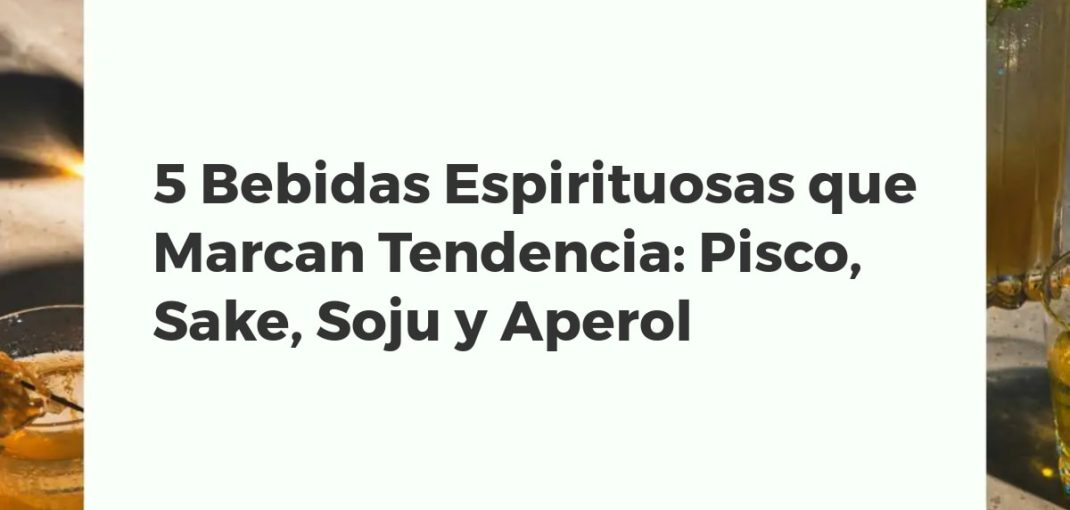 5 Bebidas Espirituosas que Marcan Tendencia: Pisco, Sake, Soju y Aperol